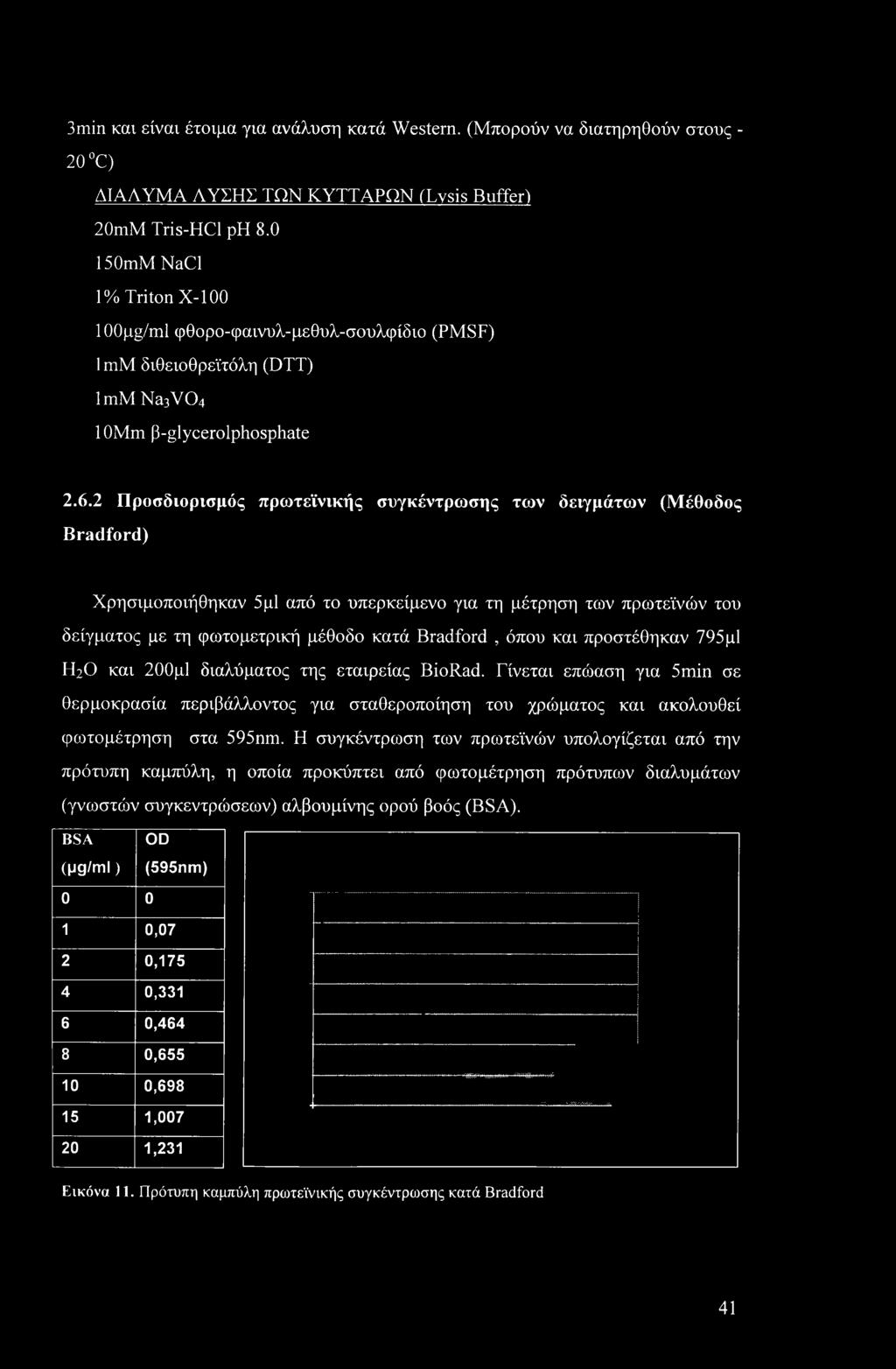 3min και είναι έτοιμα για ανάλυση κατά Western. (Μπορούν να διατηρηθούν στους -20 °C)

ΔΙΑΛΥΜΑ ΛΥΣΗΣ ΤΩΝ ΚΥΤΤΑΡΩΝ (Lysis Buffer)

20mM Tris-HCl pH 8.0

150mM NaCl

1% Triton X-100

100μg/ml φθορο-φαινυλ-μεθυλ-σουλφίδιο (PMSF)

1mM διθειοθρεϊτόλη (DTT)

1mM $Na_3VO_4$

10Mm β-glycerolphosphate

2.6.2 Προσδιορισμός πρωτεϊνικής συγκέντρωσης των δειγμάτων (Μέθοδος Bradford)

Χρησιμοποιήθηκαν 5μl από το υπερκείμενο για τη μέτρηση των πρωτεϊνών του δείγματος με τη φωτομετρική μέθοδο κατά Bradford , όπου και προστέθηκαν 795μl $H_2O$ και 200μl διαλύματος της εταιρείας BioRad. Γίνεται επώαση για 5min σε θερμοκρασία περιβάλλοντος για σταθεροποίηση του χρώματος και ακολουθεί φωτομέτρηση στα 595nm. Η συγκέντρωση των πρωτεϊνών υπολογίζεται από την πρότυπη καμπύλη, η οποία προκύπτει από φωτομέτρηση πρότυπων διαλυμάτων (γνωστών συγκεντρώσεων) αλβουμίνης ορού βοός (BSA).

| BSA (μg/ml ) | OD (595nm) |
|---|---|
| 0 | 0 |
| 1 | 0,07 |
| 2 | 0,175 |
| 4 | 0,331 |
| 6 | 0,464 |
| 8 | 0,655 |
| 10 | 0,698 |
| 15 | 1,007 |
| 20 | 1,231 |

Εικόνα 11. Πρότυπη καμπύλη πρωτεϊνικής συγκέντρωσης κατά Bradford

41